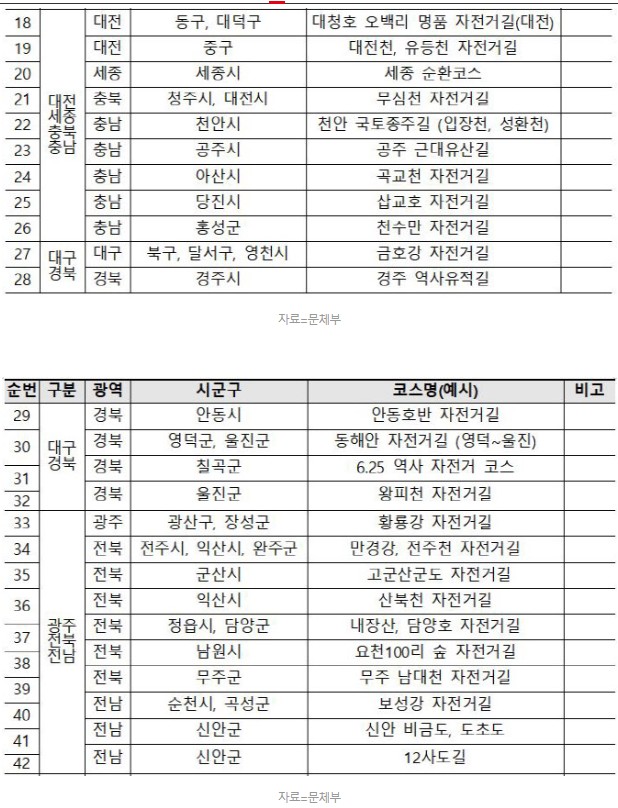 | 18 | 대전 세종 충북 충남 | 대전 | 동구, 대덕구 | 대청호 오백리 명품 자전거길(대전) | |
|---|---|---|---|---|---|
| 19 | | 대전 | 중구 | 대전천, 유등천 자전거길 | |
| 20 | | 세종 | 세종시 | 세종 순환코스 | |
| 21 | | 충북 | 청주시, 대전시 | 무심천 자전거길 | |
| 22 | | 충남 | 천안시 | 천안 국토종주길 (입장천, 성환천) | |
| 23 | | 충남 | 공주시 | 공주 근대유산길 | |
| 24 | | 충남 | 아산시 | 곡교천 자전거길 | |
| 25 | | 충남 | 당진시 | 삽교호 자전거길 | |
| 26 | | 충남 | 홍성군 | 천수만 자전거길 | |
| 27 | 대구 경북 | 대구 | 북구, 달서구, 영천시 | 금호강 자전거길 | |
| 28 | | 경북 | 경주시 | 경주 역사유적길 | |

자료=문체부

| 순번 | 구분 | 광역 | 시군구 | 코스명(예시) | 비고 |
|---|---|---|---|---|---|
| 29 | 대구 경북 | 경북 | 안동시 | 안동호반 자전거길 | |
| 30 | | 경북 | 영덕군, 울진군 | 동해안 자전거길 (영덕~울진) | |
| 31 | | 경북 | 칠곡군 | 6.25 역사 자전거 코스 | |
| 32 | | 경북 | 울진군 | 왕피천 자전거길 | |
| 33 | 광주 전북 전남 | 광주 | 광산구, 장성군 | 황룡강 자전거길 | |
| 34 | | 전북 | 전주시, 익산시, 완주군 | 만경강, 전주천 자전거길 | |
| 35 | | 전북 | 군산시 | 고군산군도 자전거길 | |
| 36 | | 전북 | 익산시 | 산북천 자전거길 | |
| 37 | | 전북 | 정읍시, 담양군 | 내장산, 담양호 자전거길 | |
| 38 | | 전북 | 남원시 | 요천100리 숲 자전거길 | |
| 39 | | 전북 | 무주군 | 무주 남대천 자전거길 | |
| 40 | | 전남 | 순천시, 곡성군 | 보성강 자전거길 | |
| 41 | | 전남 | 신안군 | 신안 비금도, 도초도 | |
| 42 | | 전남 | 신안군 | 12사도길 | |

자료=문체부